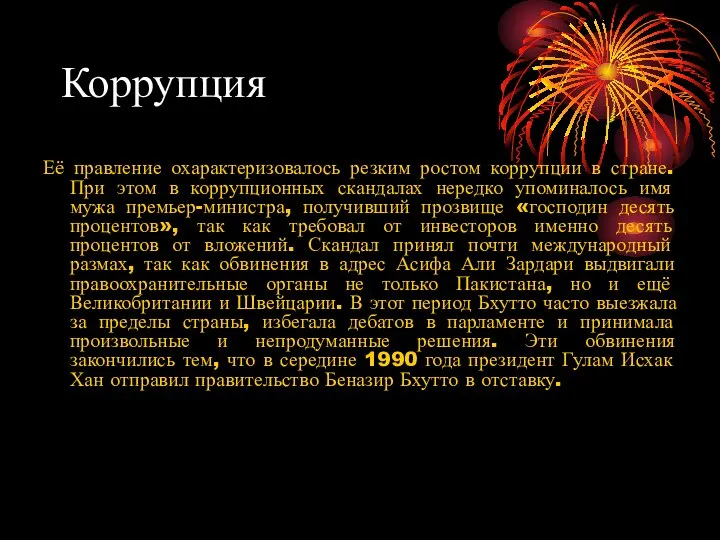 Коррупция

Её правление охарактеризовалось резким ростом коррупции в стране. При этом в коррупционных скандалах нередко упоминалось имя мужа премьер-министра, получивший прозвище «господин десять процентов», так как требовал от инвесторов именно десять процентов от вложений. Скандал принял почти международный размах, так как обвинения в адрес Асифа Али Зардари выдвигали правоохранительные органы не только Пакистана, но и ещё Великобритании и Швейцарии. В этот период Бхутто часто выезжала за пределы страны, избегала дебатов в парламенте и принимала произвольные и непродуманные решения. Эти обвинения закончились тем, что в середине 1990 года президент Гулам Исхак Хан отправил правительство Беназир Бхутто в отставку.